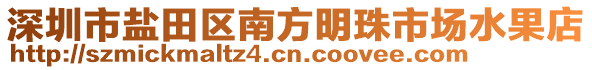 深圳市盐田区南方明珠市场水果店
http://szmickmaltz4.cn.coovee.com